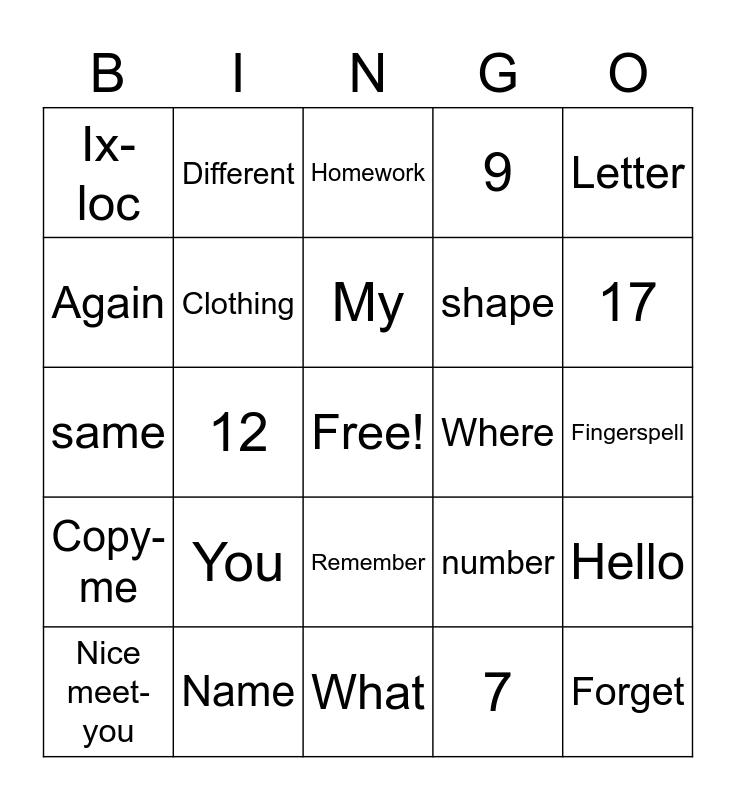 | B | I | N | G | O |
|---|---|---|---|---|
| Ix-loc | Different | Homework | 9 | Letter |
| Again | Clothing | My | shape | 17 |
| same | 12 | Free! | Where | Fingerspell |
| Copy-me | You | Remember | number | Hello |
| Nice meet-you | Name | What | 7 | Forget |